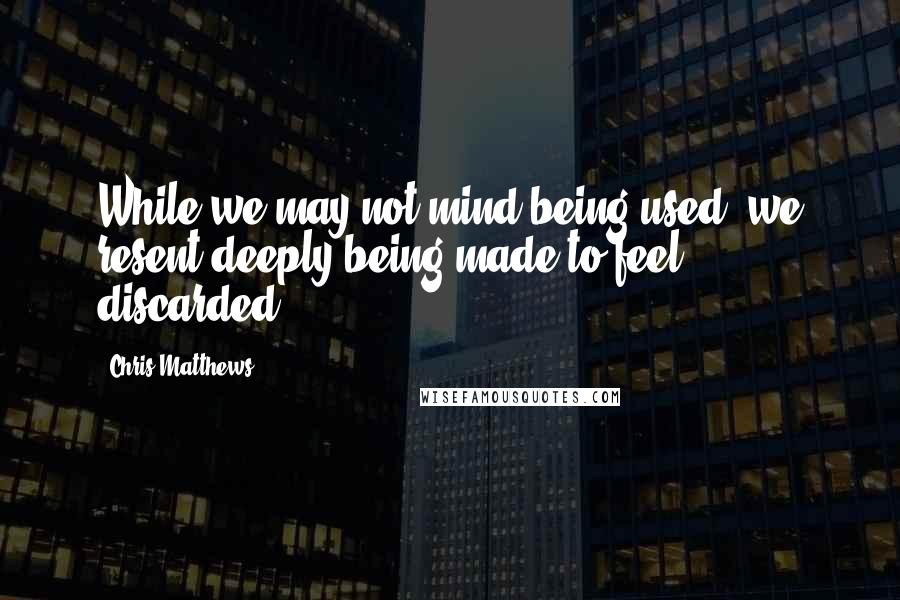 While we may not mind being used, we resent deeply being made to feel discarded.

Chris Matthews

WISEFAMOUSQUOTES.COM